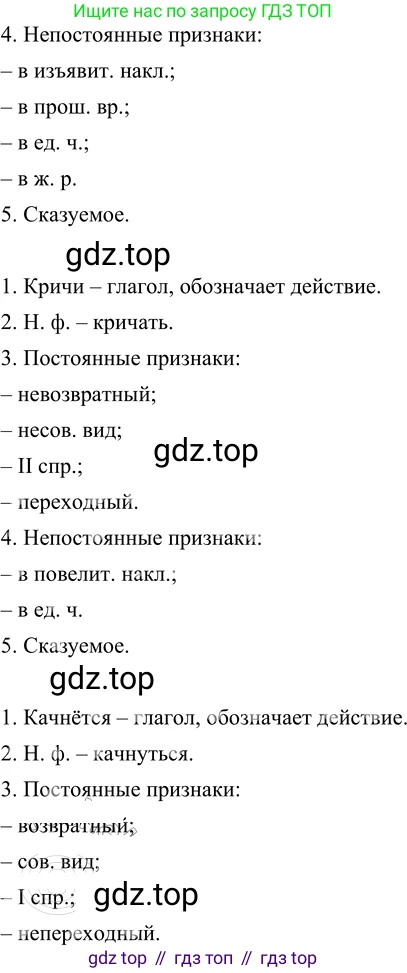 Ищите нас по запросу ГДЗ ТОП

4. Непостоянные признаки:

– в изъявит. накл.;

– в прош. вр.;

– в ед. ч.;

– в ж. р.

5. Сказуемое.

gdz.top

1. Кричи – глагол, обозначает действие.

2. Н. ф. – кричать.

3. Постоянные признаки:

– невозвратный;

– несов. вид;

gdz.top

– II спр.;

– переходный.

4. Непостоянные признаки:

– в повелит. накл.;

– в ед. ч.

5. Сказуемое.

gdz.top

1. Качнётся – глагол, обозначает действие.

2. Н. ф. – качнуться.

3. Постоянные признаки:

– возвратный;

– сов. вид;

– I спр.;

gdz.top

– непереходный.

gdz top // гдз топ // гдз top